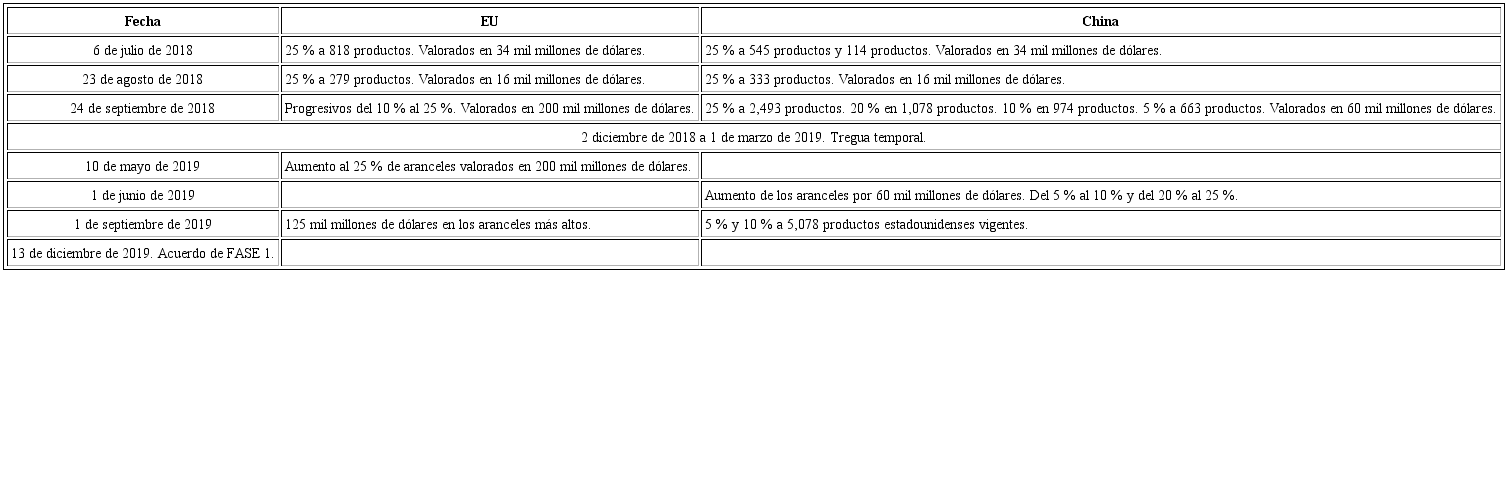 | Fecha | EU | China |
|---|---|---|
| 6 de julio de 2018 | 25 % a 818 productos. Valorados en 34 mil millones de dólares. | 25 % a 545 productos y 114 productos. Valorados en 34 mil millones de dólares. |
| 23 de agosto de 2018 | 25 % a 279 productos. Valorados en 16 mil millones de dólares. | 25 % a 333 productos. Valorados en 16 mil millones de dólares. |
| 24 de septiembre de 2018 | Progresivos del 10 % al 25 %. Valorados en 200 mil millones de dólares. | 25 % a 2,493 productos. 20 % en 1,078 productos. 10 % en 974 productos. 5 % a 663 productos. Valorados en 60 mil millones de dólares. |
| 2 diciembre de 2018 a 1 de marzo de 2019. Tregua temporal. | | |
| 10 de mayo de 2019 | Aumento al 25 % de aranceles valorados en 200 mil millones de dólares. | |
| 1 de junio de 2019 | | Aumento de los aranceles por 60 mil millones de dólares. Del 5 % al 10 % y del 20 % al 25 %. |
| 1 de septiembre de 2019 | 125 mil millones de dólares en los aranceles más altos. | 5 % y 10 % a 5,078 productos estadounidenses vigentes. |
| 13 de diciembre de 2019. Acuerdo de FASE 1. | | |